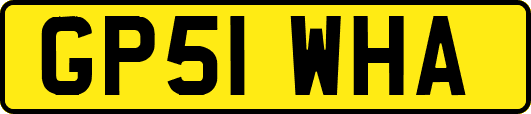 GP51 WHA